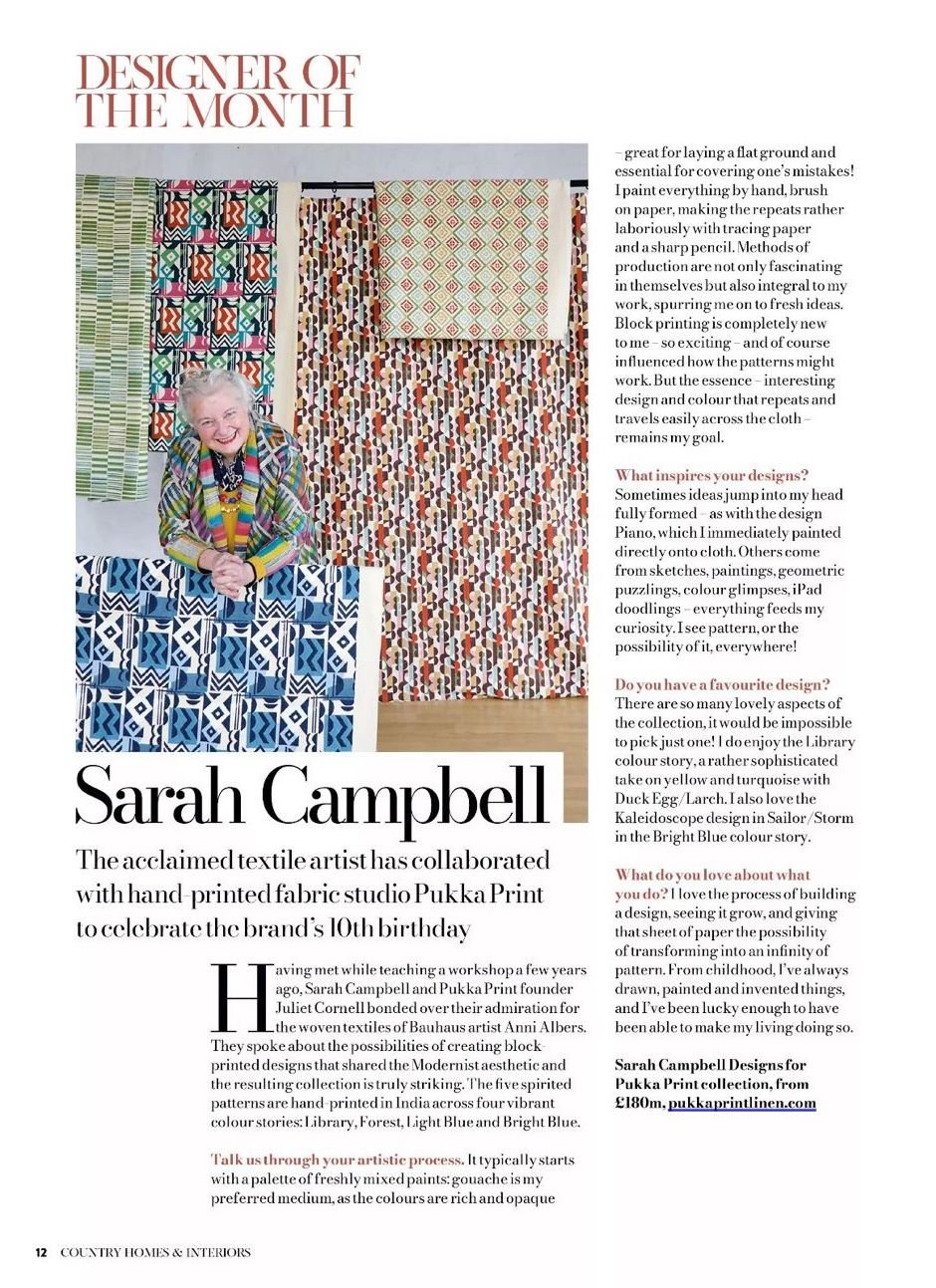 DESIGNER OF THE MONTH

Sarah Campbell

The acclaimed textile artist has collaborated with hand-printed fabric studio Pukka Print to celebrate the brand's 10th birthday

Having met while teaching a workshop a few years ago, Sarah Campbell and Pukka Print founder Juliet Cornell bonded over their admiration for the woven textiles of Bauhaus artist Anni Albers. They spoke about the possibilities of creating block-printed designs that shared the Modernist aesthetic and the resulting collection is truly striking. The five spirited patterns are hand-printed in India across four vibrant colour stories: Library, Forest, Light Blue and Bright Blue.

Talk us through your artistic process. It typically starts with a palette of freshly mixed paints: gouache is my preferred medium, as the colours are rich and opaque – great for laying a flat ground and essential for covering one's mistakes! I paint everything by hand, brush on paper, making the repeats rather laboriously with tracing paper and a sharp pencil. Methods of production are not only fascinating in themselves but also integral to my work, spurring me on to fresh ideas. Block printing is completely new to me – so exciting – and of course influenced how the patterns might work. But the essence – interesting design and colour that repeats and travels easily across the cloth – remains my goal.

What inspires your designs? Sometimes ideas jump into my head fully formed – as with the design Piano, which I immediately painted directly onto cloth. Others come from sketches, paintings, geometric puzzlings, colour glimpses, iPad doodlings – everything feeds my curiosity. I see pattern, or the possibility of it, everywhere!

Do you have a favourite design? There are so many lovely aspects of the collection, it would be impossible to pick just one! I do enjoy the Library colour story, a rather sophisticated take on yellow and turquoise with Duck Egg/Larch. I also love the Kaleidoscope design in Sailor/Storm in the Bright Blue colour story.

What do you love about what you do? I love the process of building a design, seeing it grow, and giving that sheet of paper the possibility of transforming into an infinity of pattern. From childhood, I've always drawn, painted and invented things, and I've been lucky enough to have been able to make my living doing so.

Sarah Campbell Designs for Pukka Print collection, from £180m, pukkaprintlinen.com

12 COUNTRY HOMES & INTERIORS